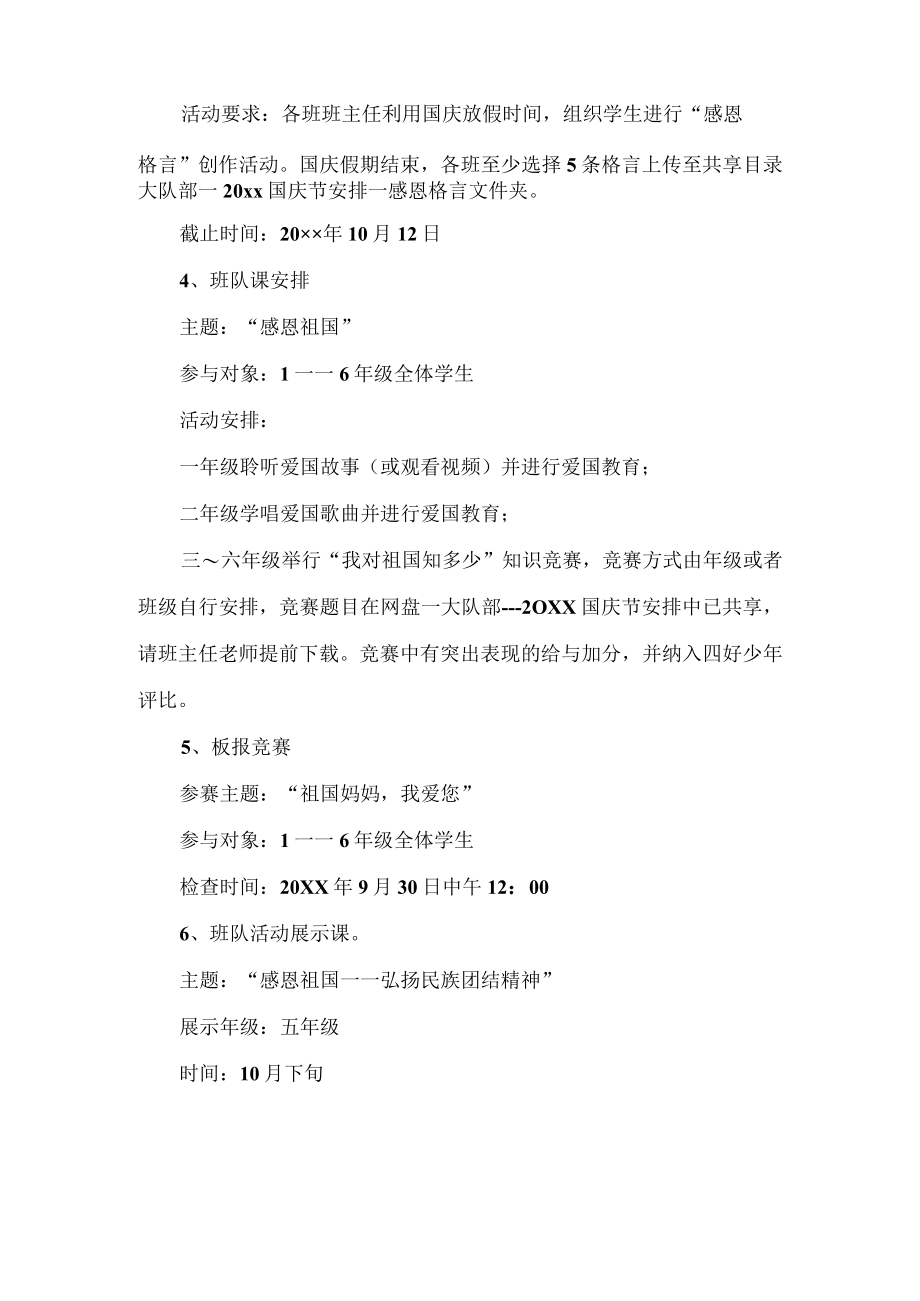 活动要求：各班班主任利用国庆放假时间，组织学生进行“感恩格言”创作活动。国庆假期结束，各班至少选择5条格言上传至共享目录大队部一20xx国庆节安排一感恩格言文件夹。

截止时间：20××年10月12日

4、班队课安排

主题：“感恩祖国”

参与对象：1一一6年级全体学生

活动安排：

一年级聆听爱国故事（或观看视频）并进行爱国教育；

二年级学唱爱国歌曲并进行爱国教育；

三～六年级举行“我对祖国知多少”知识竞赛，竞赛方式由年级或者班级自行安排，竞赛题目在网盘一大队部---2OXX国庆节安排中已共享，请班主任老师提前下载。竞赛中有突出表现的给与加分，并纳入四好少年评比。

5、板报竞赛

参赛主题：“祖国妈妈，我爱您”

参与对象：1一一6年级全体学生

检查时间：20XX年9月30日中午12：00

6、班队活动展示课。

主题：“感恩祖国一一弘扬民族团结精神”

展示年级：五年级

时间：10月下旬